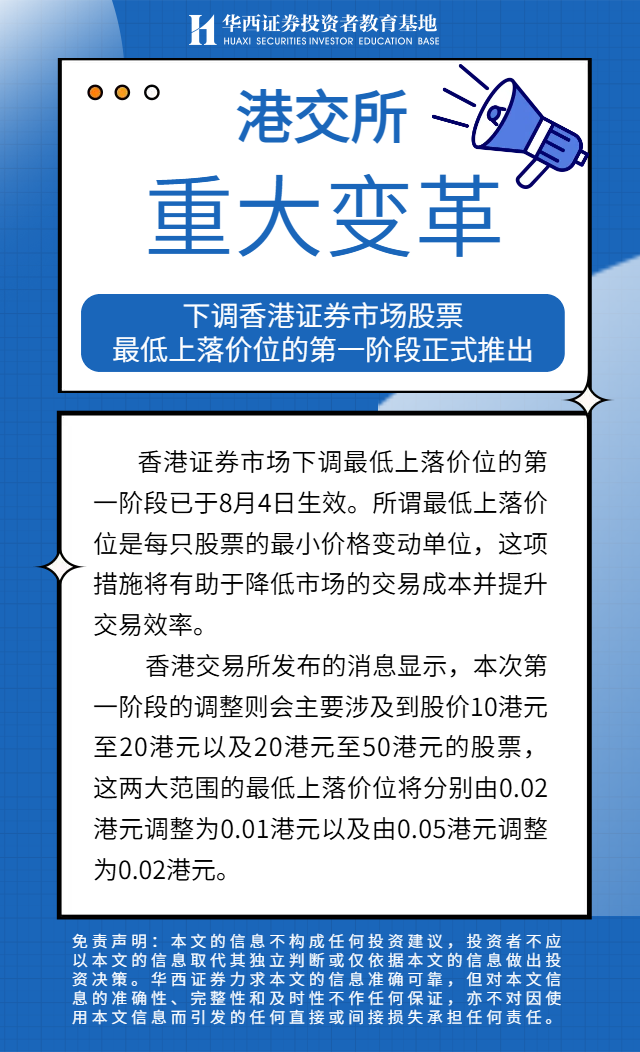 华西证券投资者教育基地
HUAXI SECURITIES INVESTOR EDUCATION BASE

港交所

重大变革

下调香港证券市场股票最低上落价位的第一阶段正式推出

香港证券市场下调最低上落价位的第一阶段已于8月4日生效。所谓最低上落价位是每只股票的最小价格变动单位，这项措施将有助于降低市场的交易成本并提升交易效率。

香港交易所发布的消息显示，本次第一阶段的调整则会主要涉及到股价10港元至20港元以及20港元至50港元的股票，这两大范围的最低上落价位将分别由0.02港元调整为0.01港元以及由0.05港元调整为0.02港元。

免责声明：本文的信息不构成任何投资建议，投资者不应以本文的信息取代其独立判断或仅依据本文的信息做出投资决策。华西证券力求本文的信息准确可靠，但对本文信息的准确性、完整性和及时性不作任何保证，亦不对因使用本文信息而引发的任何直接或间接损失承担任何责任。